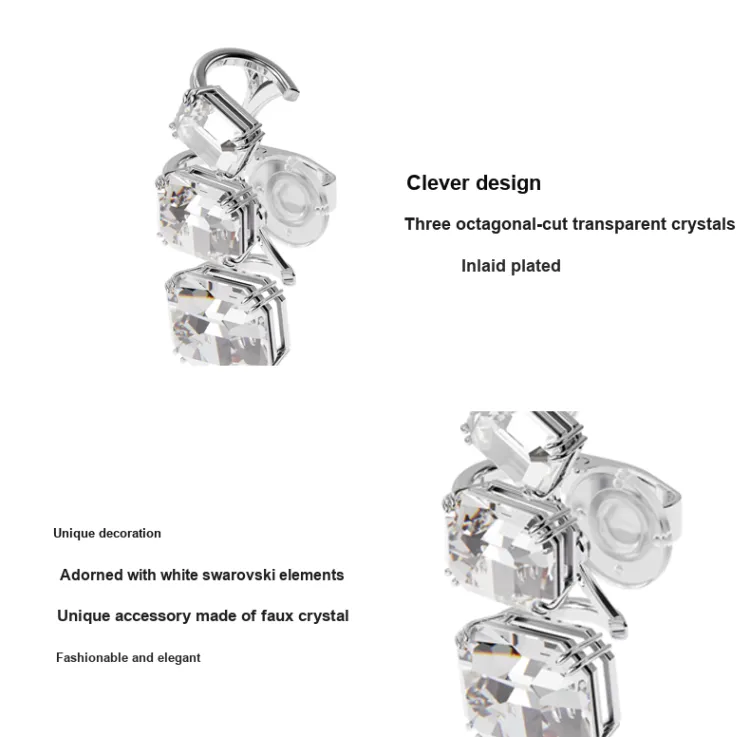 Clever design

Three octagonal-cut transparent crystals

Inlaid plated

Unique decoration

Adorned with white swarovski elements

Unique accessory made of faux crystal

Fashionable and elegant